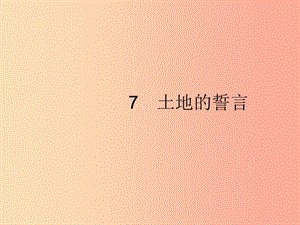 7　土地的誓言